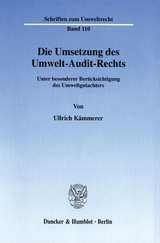 Schriften zum Umweltrecht
Band 110

Die Umsetzung des Umwelt-Audit-Rechts

Unter besonderer Berücksichtigung des Umweltgutachters

Von

Ullrich Kämmerer

Duncker & Humblot · Berlin